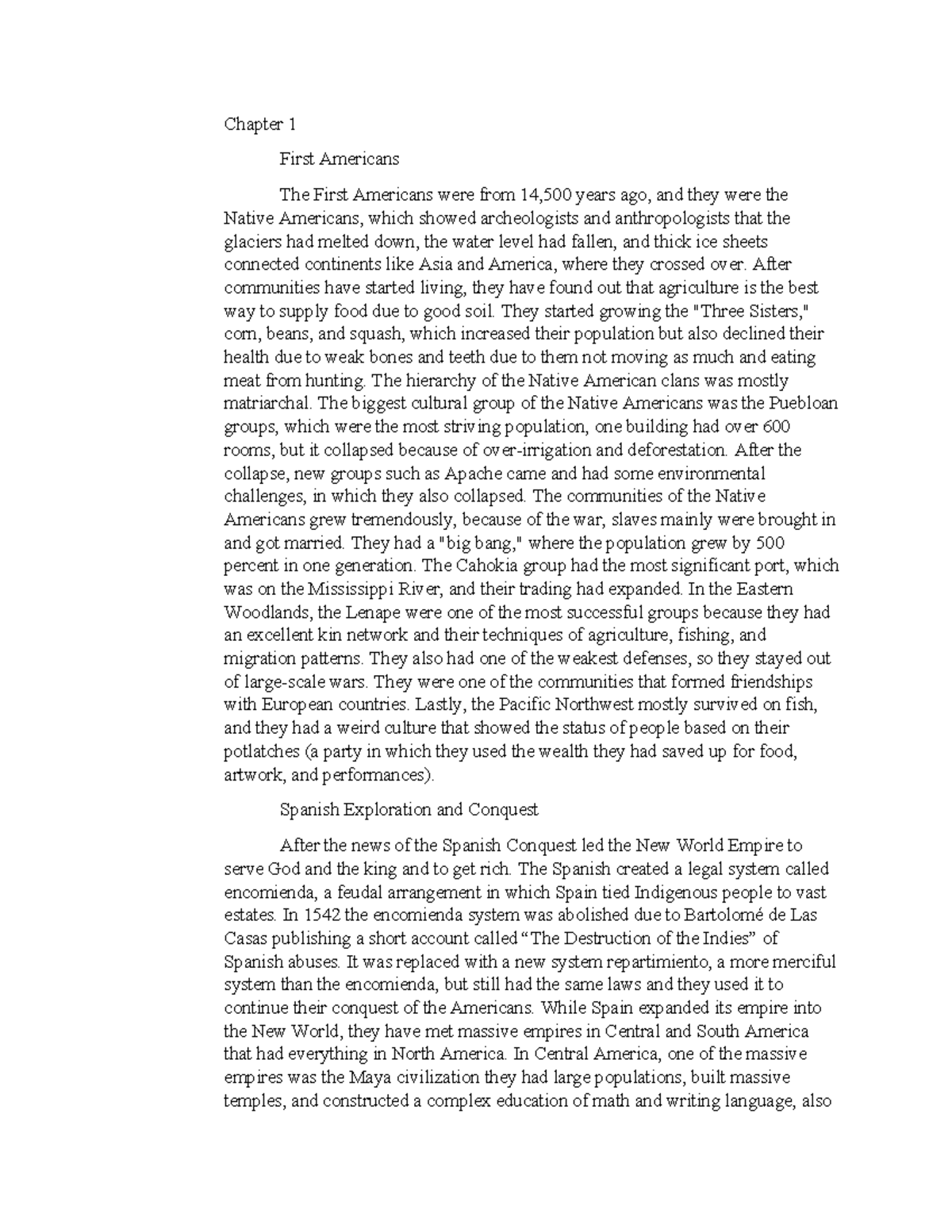 Chapter 1

First Americans

The First Americans were from 14,500 years ago, and they were the Native Americans, which showed archeologists and anthropologists that the glaciers had melted down, the water level had fallen, and thick ice sheets connected continents like Asia and America, where they crossed over. After communities have started living, they have found out that agriculture is the best way to supply food due to good soil. They started growing the "Three Sisters," corn, beans, and squash, which increased their population but also declined their health due to weak bones and teeth due to them not moving as much and eating meat from hunting. The hierarchy of the Native American clans was mostly matriarchal. The biggest cultural group of the Native Americans was the Puebloan groups, which were the most striving population, one building had over 600 rooms, but it collapsed because of over-irrigation and deforestation. After the collapse, new groups such as Apache came and had some environmental challenges, in which they also collapsed. The communities of the Native Americans grew tremendously, because of the war, slaves mainly were brought in and got married. They had a "big bang," where the population grew by 500 percent in one generation. The Cahokia group had the most significant port, which was on the Mississippi River, and their trading had expanded. In the Eastern Woodlands, the Lenape were one of the most successful groups because they had an excellent kin network and their techniques of agriculture, fishing, and migration patterns. They also had one of the weakest defenses, so they stayed out of large-scale wars. They were one of the communities that formed friendships with European countries. Lastly, the Pacific Northwest mostly survived on fish, and they had a weird culture that showed the status of people based on their potlatches (a party in which they used the wealth they had saved up for food, artwork, and performances).

Spanish Exploration and Conquest

After the news of the Spanish Conquest led the New World Empire to serve God and the king and to get rich. The Spanish created a legal system called encomienda, a feudal arrangement in which Spain tied Indigenous people to vast estates. In 1542 the encomienda system was abolished due to Bartolomé de Las Casas publishing a short account called “The Destruction of the Indies” of Spanish abuses. It was replaced with a new system repartimiento, a more merciful system than the encomienda, but still had the same laws and they used it to continue their conquest of the Americans. While Spain expanded its empire into the New World, they have met massive empires in Central and South America that had everything in North America. In Central America, one of the massive empires was the Maya civilization they had large populations, built massive temples, and constructed a complex education of math and writing language, also